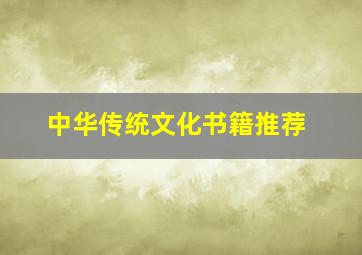 中华传统文化书籍推荐